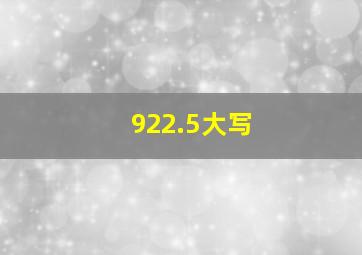 922.5大写